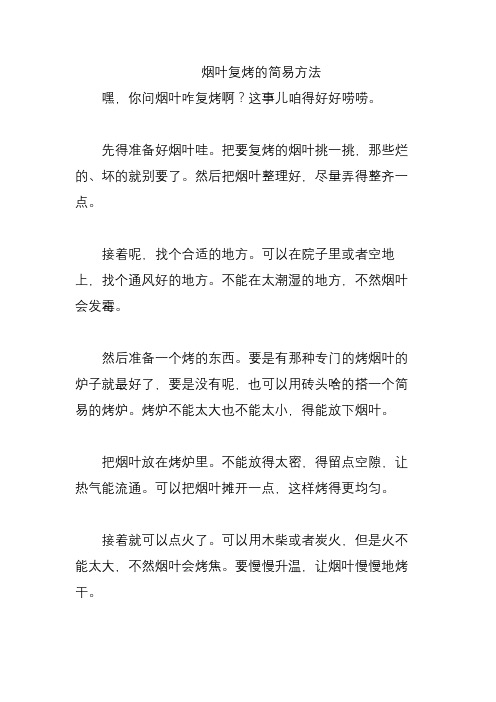 烟叶复烤的简易方法

嘿，你问烟叶咋复烤啊？这事儿咱得好好唠唠。

先得准备好烟叶哇。把要复烤的烟叶挑一挑，那些烂的、坏的就别要了。然后把烟叶整理好，尽量弄得整齐一点。

接着呢，找个合适的地方。可以在院子里或者空地上，找个通风好的地方。不能在太潮湿的地方，不然烟叶会发霉。

然后准备一个烤的东西。要是有那种专门的烤烟叶的炉子就最好了，要是没有呢，也可以用砖头啥的搭一个简易的烤炉。烤炉不能太大也不能太小，得能放下烟叶。

把烟叶放在烤炉里。不能放得太密，得留点空隙，让热气能流通。可以把烟叶摊开一点，这样烤得更均匀。

接着就可以点火了。可以用木柴或者炭火，但是火不能太大，不然烟叶会烤焦。要慢慢升温，让烟叶慢慢地烤干。